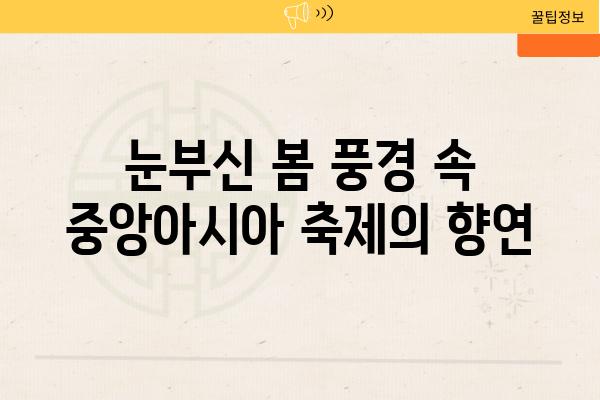 꿀팁정보

눈부신 봄 풍경 속 중앙아시아 축제의 향연